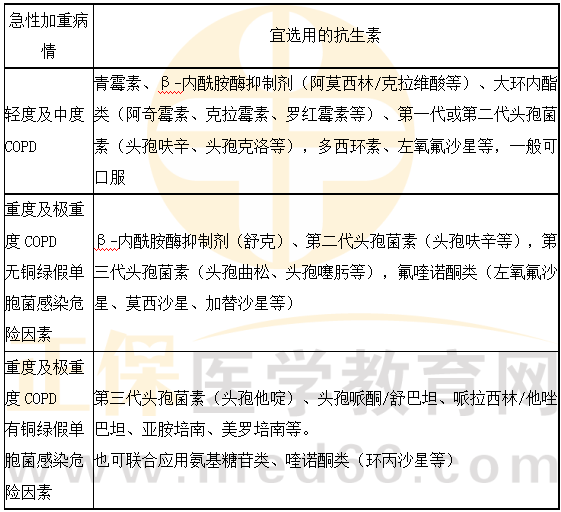 | 急性加重病情 | 宜选用的抗生素 |
|---|---|
| 轻度及中度COPD | 青霉素、β-内酰胺酶抑制剂（阿莫西林/克拉维酸等）、大环内酯类（阿奇霉素、克拉霉素、罗红霉素等）、第一代或第二代头孢菌素（头孢呋辛、头孢克洛等），多西环素、左氧氟沙星等，一般可口服 |
| 重度及极重度COPD无铜绿假单胞菌感染危险因素 | β-内酰胺酶抑制剂（舒克）、第二代头孢菌素（头孢呋辛等），第三代头孢菌素（头孢曲松、头孢噻肟等），氟喹诺酮类（左氧氟沙星、莫西沙星、加替沙星等） |
| 重度及极重度COPD有铜绿假单胞菌感染危险因素 | 第三代头孢菌素（头孢他啶）、头孢哌酮/舒巴坦、哌拉西林/他唑巴坦、亚胺培南、美罗培南等。也可联合应用氨基糖苷类、喹诺酮类（环丙沙星等） |

正保医学教育网
www.med66.com